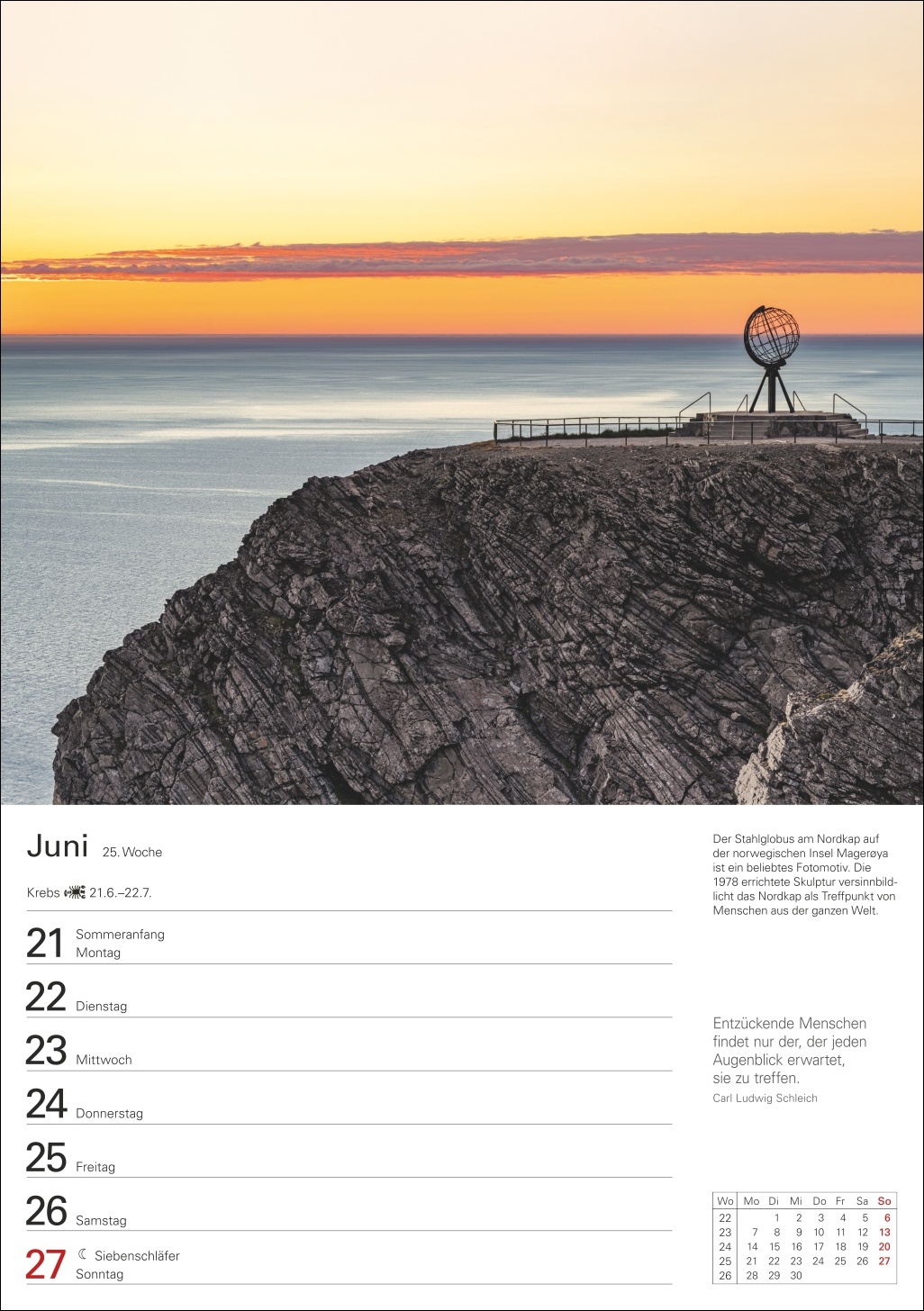 Juni 25. Woche

Krebs 21.6.–22.7.

21 Sommeranfang
Montag

22 Dienstag

23 Mittwoch

24 Donnerstag

25 Freitag

26 Samstag

27 ☾ Siebenschläfer
Sonntag

Der Stahlglobus am Nordkap auf der norwegischen Insel Magerøya ist ein beliebtes Fotomotiv. Die 1978 errichtete Skulptur versinnbildlicht das Nordkap als Treffpunkt von Menschen aus der ganzen Welt.

Entzückende Menschen findet nur der, der jeden Augenblick erwartet, sie zu treffen.
Carl Ludwig Schleich

| Wo | Mo | Di | Mi | Do | Fr | Sa | So |
|---|---|---|---|---|---|---|---|
| 22 | | 1 | 2 | 3 | 4 | 5 | 6 |
| 23 | 7 | 8 | 9 | 10 | 11 | 12 | 13 |
| 24 | 14 | 15 | 16 | 17 | 18 | 19 | 20 |
| 25 | 21 | 22 | 23 | 24 | 25 | 26 | 27 |
| 26 | 28 | 29 | 30 | | | | |